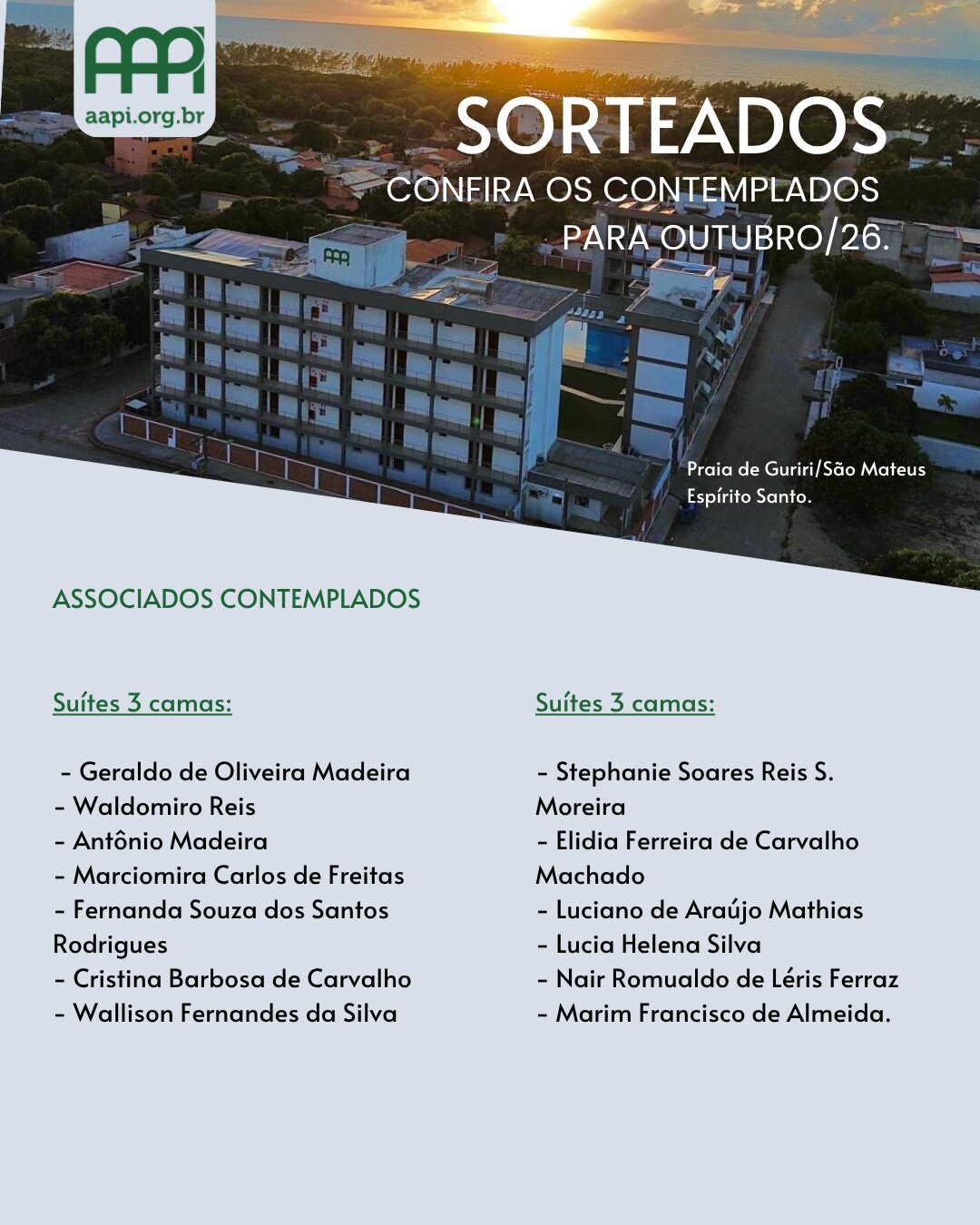 AAPI
aapi.org.br

SORTEADOS
CONFIRA OS CONTEMPLADOS
PARA OUTUBRO/26.

Praia de Guriri/São Mateus
Espírito Santo.

ASSOCIADOS CONTEMPLADOS

Suítes 3 camas:

- Geraldo de Oliveira Madeira
- Waldomiro Reis
- Antônio Madeira
- Marciomira Carlos de Freitas
- Fernanda Souza dos Santos Rodrigues
- Cristina Barbosa de Carvalho
- Wallison Fernandes da Silva

Suítes 3 camas:

- Stephanie Soares Reis S. Moreira
- Elidia Ferreira de Carvalho Machado
- Luciano de Araújo Mathias
- Lucia Helena Silva
- Nair Romualdo de Léris Ferraz
- Marim Francisco de Almeida.